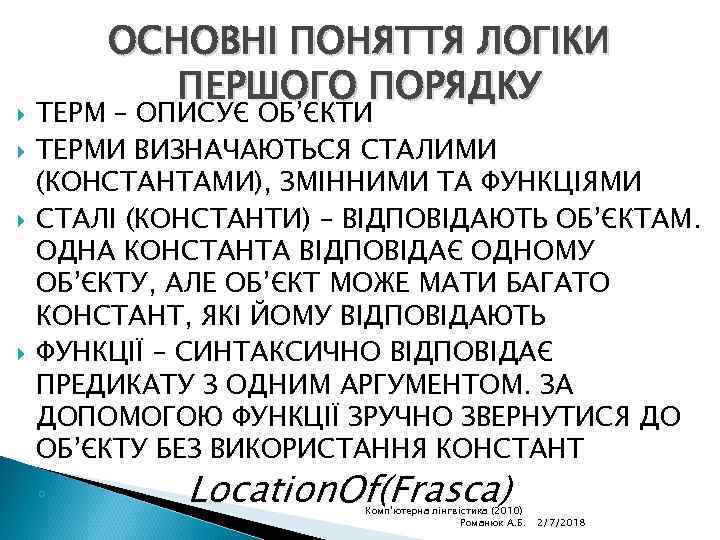 ОСНОВНІ ПОНЯТТЯ ЛОГІКИ ПЕРШОГО ПОРЯДКУ

ТЕРМ – ОПИСУЄ ОБ'ЄКТИ

ТЕРМИ ВИЗНАЧАЮТЬСЯ СТАЛИМИ (КОНСТАНТАМИ), ЗМІННИМИ ТА ФУНКЦІЯМИ

СТАЛІ (КОНСТАНТИ) – ВІДПОВІДАЮТЬ ОБ'ЄКТАМ. ОДНА КОНСТАНТА ВІДПОВІДАЄ ОДНОМУ ОБ'ЄКТУ, АЛЕ ОБ'ЄКТ МОЖЕ МАТИ БАГАТО КОНСТАНТ, ЯКІ ЙОМУ ВІДПОВІДАЮТЬ

ФУНКЦІЇ – СИНТАКСИЧНО ВІДПОВІДАЄ ПРЕДИКАТУ З ОДНИМ АРГУМЕНТОМ. ЗА ДОПОМОГОЮ ФУНКЦІЇ ЗРУЧНО ЗВЕРНУТИСЯ ДО ОБ'ЄКТУ БЕЗ ВИКОРИСТАННЯ КОНСТАНТ

LocationOf(Frasca)

Комп'ютерна лінгвістика (2010)
Романюк А.Б. 2/7/2018